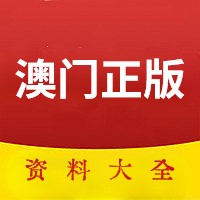 澳门正版

资料大全